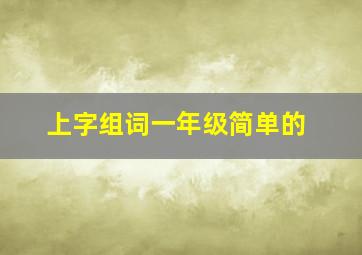 上字组词一年级简单的